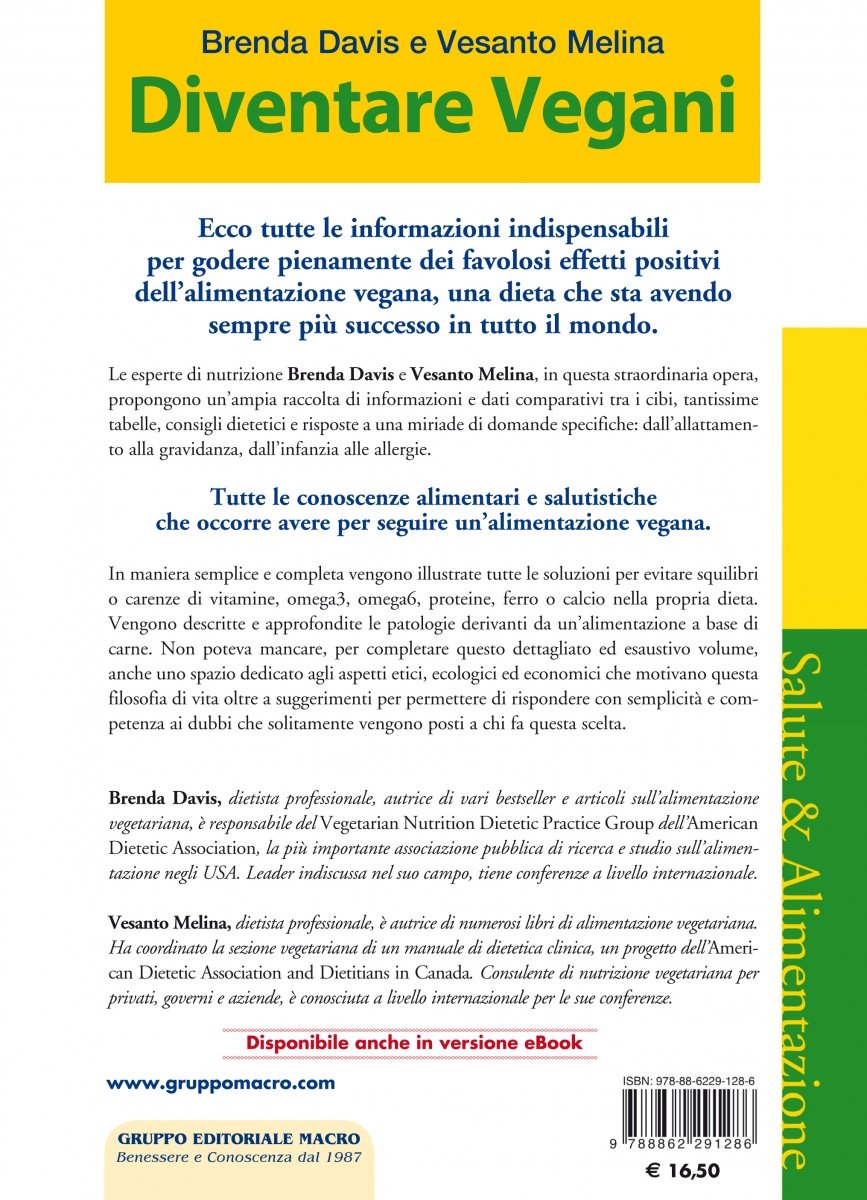 Brenda Davis e Vesanto Melina
Diventare Vegani

Ecco tutte le informazioni indispensabili per godere pienamente dei favolosi effetti positivi dell'alimentazione vegana, una dieta che sta avendo sempre più successo in tutto il mondo.

Le esperte di nutrizione Brenda Davis e Vesanto Melina, in questa straordinaria opera, propongono un'ampia raccolta di informazioni e dati comparativi tra i cibi, tantissime tabelle, consigli dietetici e risposte a una miriade di domande specifiche: dall'allattamento alla gravidanza, dall'infanzia alle allergie.

Tutte le conoscenze alimentari e salutistiche che occorre avere per seguire un'alimentazione vegana.

In maniera semplice e completa vengono illustrate tutte le soluzioni per evitare squilibri o carenze di vitamine, omega3, omega6, proteine, ferro o calcio nella propria dieta. Vengono descritte e approfondite le patologie derivanti da un'alimentazione a base di carne. Non poteva mancare, per completare questo dettagliato ed esaustivo volume, anche uno spazio dedicato agli aspetti etici, ecologici ed economici che motivano questa filosofia di vita oltre a suggerimenti per permettere di rispondere con semplicità e competenza ai dubbi che solitamente vengono posti a chi fa questa scelta.

Brenda Davis, dietista professionale, autrice di vari bestseller e articoli sull'alimentazione vegetariana, è responsabile del Vegetarian Nutrition Dietetic Practice Group dell'American Dietetic Association, la più importante associazione pubblica di ricerca e studio sull'alimentazione negli USA. Leader indiscussa nel suo campo, tiene conferenze a livello internazionale.

Vesanto Melina, dietista professionale, è autrice di numerosi libri di alimentazione vegetariana. Ha coordinato la sezione vegetariana di un manuale di dietetica clinica, un progetto dell'American Dietetic Association and Dietitians in Canada. Consulente di nutrizione vegetariana per privati, governi e aziende, è conosciuta a livello internazionale per le sue conferenze.

Disponibile anche in versione eBook

www.gruppomacro.com

GRUPPO EDITORIALE MACRO
Benessere e Conoscenza dal 1987

ISBN: 978-88-6229-128-6
9 788862 291286
€ 16,50

Salute & Alimentazione